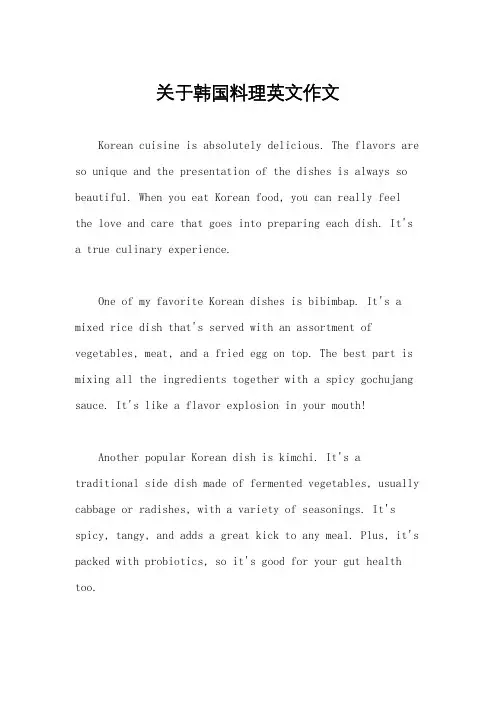 关于韩国料理英文作文

Korean cuisine is absolutely delicious. The flavors are so unique and the presentation of the dishes is always so beautiful. When you eat Korean food, you can really feel the love and care that goes into preparing each dish. It's a true culinary experience.

One of my favorite Korean dishes is bibimbap. It's a mixed rice dish that's served with an assortment of vegetables, meat, and a fried egg on top. The best part is mixing all the ingredients together with a spicy gochujang sauce. It's like a flavor explosion in your mouth!

Another popular Korean dish is kimchi. It's a traditional side dish made of fermented vegetables, usually cabbage or radishes, with a variety of seasonings. It's spicy, tangy, and adds a great kick to any meal. Plus, it's packed with probiotics, so it's good for your gut health too.